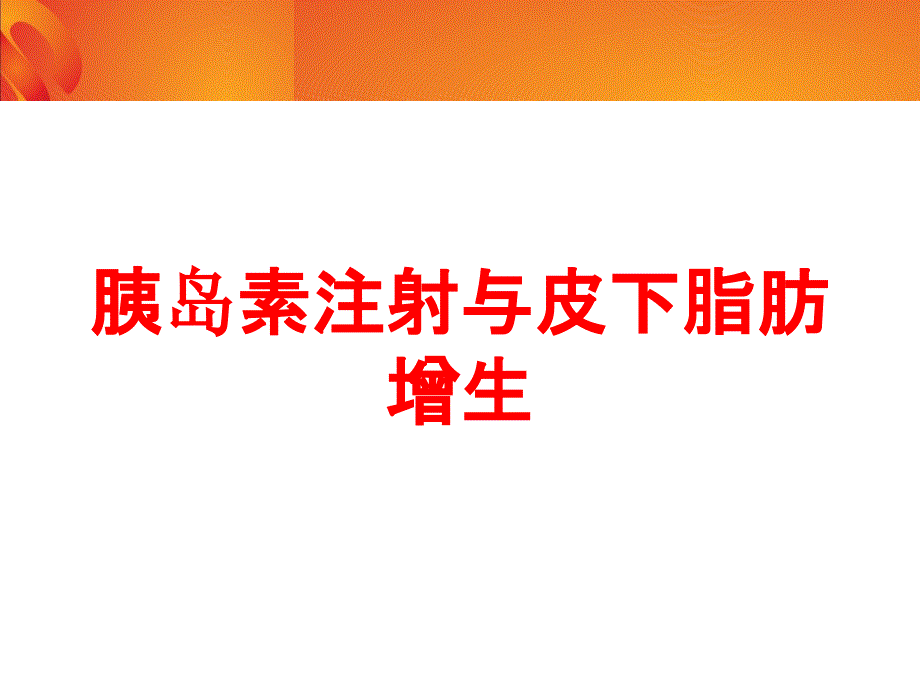 胰岛素注射与皮下脂肪增生